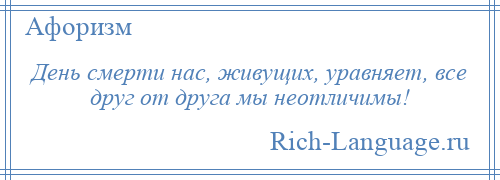 Афоризм

День смерти нас, живущих, уравняет, все друг от друга мы неотличимы!

Rich-Language.ru